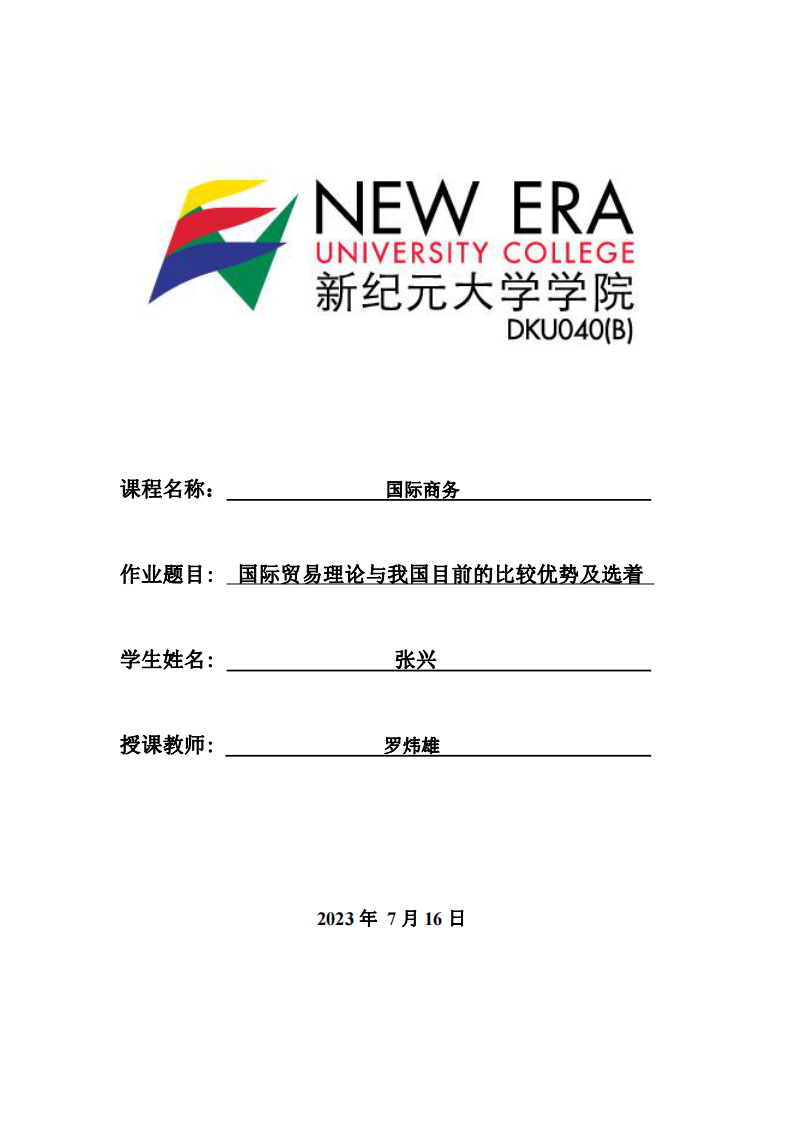 NEW ERA
UNIVERSITY COLLEGE
新纪元大学学院
DKU040(B)

课程名称： 国际商务

作业题目： 国际贸易理论与我国目前的比较优势及选着

学生姓名： 张兴

授课教师： 罗炜雄

2023 年 7 月 16 日